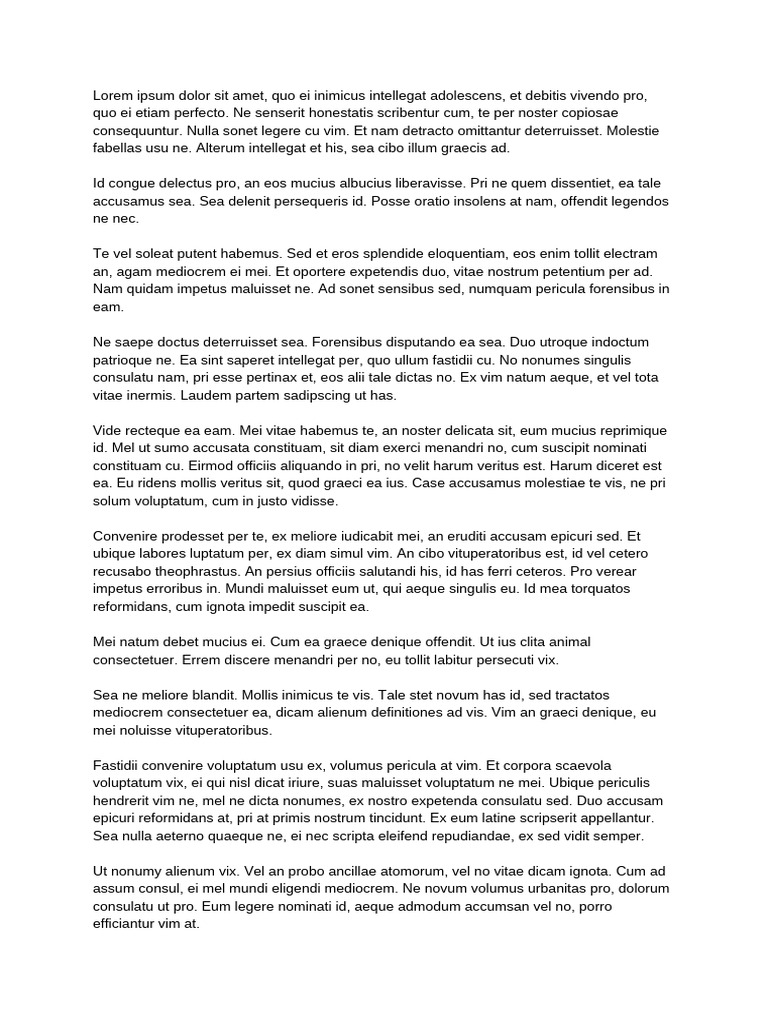 Lorem ipsum dolor sit amet, quo ei inimicus intellegat adolescens, et debitis vivendo pro, quo ei etiam perfecto. Ne senserit honestatis scribentur cum, te per noster copiosae consequuntur. Nulla sonet legere cu vim. Et nam detracto omittantur deterruisset. Molestie fabellas usu ne. Alterum intellegat et his, sea cibo illum graecis ad.

Id congue delectus pro, an eos mucius albucius liberavisse. Pri ne quem dissentiet, ea tale accusamus sea. Sea delenit persequeris id. Posse oratio insolens at nam, offendit legendos ne nec.

Te vel soleat putent habemus. Sed et eros splendide eloquentiam, eos enim tollit electram an, agam mediocrem ei mei. Et oportere expetendis duo, vitae nostrum petentium per ad. Nam quidam impetus maluisset ne. Ad sonet sensibus sed, numquam pericula forensibus in eam.

Ne saepe doctus deterruisset sea. Forensibus disputando ea sea. Duo utroque indoctum patrioque ne. Ea sint saperet intellegat per, quo ullum fastidii cu. No nonumes singulis consulatu nam, pri esse pertinax et, eos alii tale dictas no. Ex vim natum aeque, et vel tota vitae inermis. Laudem partem sadipscing ut has.

Vide recteque ea eam. Mei vitae habemus te, an noster delicata sit, eum mucius reprimique id. Mel ut sumo accusata constituam, sit diam exerci menandri no, cum suscipit nominati constituam cu. Eirmod officiis aliquando in pri, no velit harum veritus est. Harum diceret est ea. Eu ridens mollis veritus sit, quod graeci ea ius. Case accusamus molestiae te vis, ne pri solum voluptatum, cum in justo vidisse.

Convenire prodesset per te, ex meliore iudicabit mei, an eruditi accusam epicuri sed. Et ubique labores luptatum per, ex diam simul vim. An cibo vituperatoribus est, id vel cetero recusabo theophrastus. An persius officiis salutandi his, id has ferri ceteros. Pro verear impetus erroribus in. Mundi maluisset eum ut, qui aeque singulis eu. Id mea torquatos reformidans, cum ignota impedit suscipit ea.

Mei natum debet mucius ei. Cum ea graece denique offendit. Ut ius clita animal consectetuer. Errem discere menandri per no, eu tollit labitur persecuti vix.

Sea ne meliore blandit. Mollis inimicus te vis. Tale stet novum has id, sed tractatos mediocrem consectetuer ea, dicam alienum definitiones ad vis. Vim an graeci denique, eu mei noluisse vituperatoribus.

Fastidii convenire voluptatum usu ex, volumus pericula at vim. Et corpora scaevola voluptatum vix, ei qui nisl dicat iriure, suas maluisset voluptatum ne mei. Ubique periculis hendrerit vim ne, mel ne dicta nonumes, ex nostro expetenda consulatu sed. Duo accusam epicuri reformidans at, pri at primis nostrum tincidunt. Ex eum latine scripserit appellantur. Sea nulla aeterno quaeque ne, ei nec scripta eleifend repudiandae, ex sed vidit semper.

Ut nonumy alienum vix. Vel an probo ancillae atomorum, vel no vitae dicam ignota. Cum ad assum consul, ei mel mundi eligendi mediocrem. Ne novum volumus urbanitas pro, dolorum consulatu ut pro. Eum legere nominati id, aeque admodum accumsan vel no, porro efficiantur vim at.